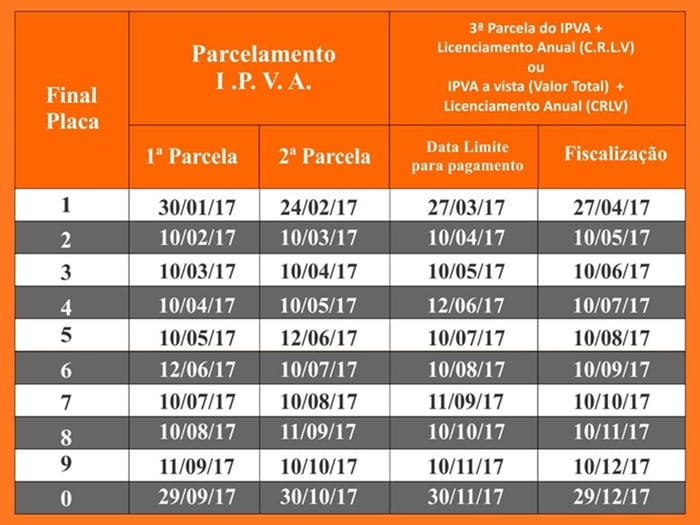 | Final Placa | Parcelamento I .P. V. A. | | 3ª Parcela do IPVA + Licenciamento Anual (C.R.L.V) ou IPVA a vista (Valor Total) + Licenciamento Anual (CRLV) | |
|---|---|---|---|---|
| | 1ª Parcela | 2ª Parcela | Data Limite para pagamento | Fiscalização |
| 1 | 30/01/17 | 24/02/17 | 27/03/17 | 27/04/17 |
| 2 | 10/02/17 | 10/03/17 | 10/04/17 | 10/05/17 |
| 3 | 10/03/17 | 10/04/17 | 10/05/17 | 10/06/17 |
| 4 | 10/04/17 | 10/05/17 | 12/06/17 | 10/07/17 |
| 5 | 10/05/17 | 12/06/17 | 10/07/17 | 10/08/17 |
| 6 | 12/06/17 | 10/07/17 | 10/08/17 | 10/09/17 |
| 7 | 10/07/17 | 10/08/17 | 11/09/17 | 10/10/17 |
| 8 | 10/08/17 | 11/09/17 | 10/10/17 | 10/11/17 |
| 9 | 11/09/17 | 10/10/17 | 10/11/17 | 10/12/17 |
| 0 | 29/09/17 | 30/10/17 | 30/11/17 | 29/12/17 |